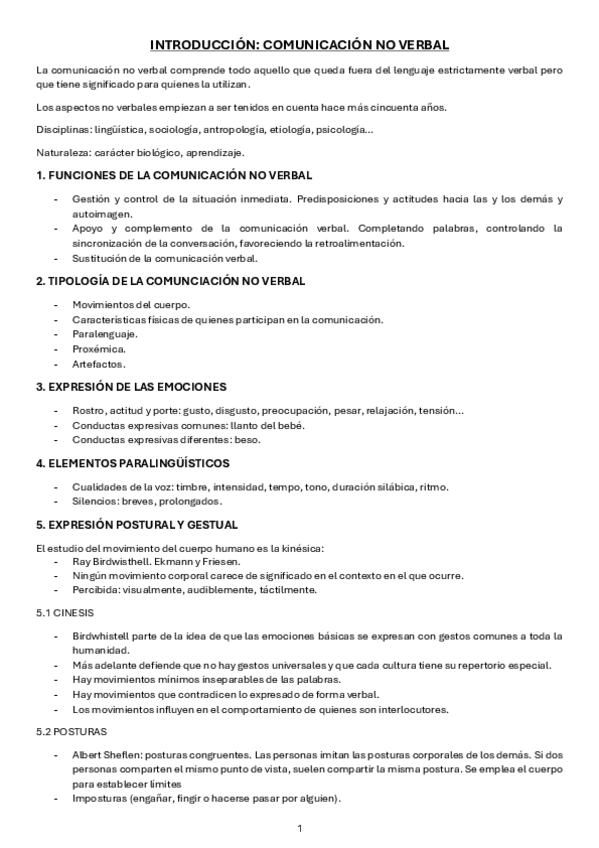 INTRODUCCIÓN: COMUNICACIÓN NO VERBAL

La comunicación no verbal comprende todo aquello que queda fuera del lenguaje estrictamente verbal pero que tiene significado para quienes la utilizan.

Los aspectos no verbales empiezan a ser tenidos en cuenta hace más cincuenta años.

Disciplinas: lingüística, sociología, antropología, etiología, psicología…

Naturaleza: carácter biológico, aprendizaje.

1. FUNCIONES DE LA COMUNICACIÓN NO VERBAL

- Gestión y control de la situación inmediata. Predisposiciones y actitudes hacia las y los demás y autoimagen.
- Apoyo y complemento de la comunicación verbal. Completando palabras, controlando la sincronización de la conversación, favoreciendo la retroalimentación.
- Sustitución de la comunicación verbal.

2. TIPOLOGÍA DE LA COMUNCIACIÓN NO VERBAL

- Movimientos del cuerpo.
- Características físicas de quienes participan en la comunicación.
- Paralenguaje.
- Proxémica.
- Artefactos.

3. EXPRESIÓN DE LAS EMOCIONES

- Rostro, actitud y porte: gusto, disgusto, preocupación, pesar, relajación, tensión…
- Conductas expresivas comunes: llanto del bebé.
- Conductas expresivas diferentes: beso.

4. ELEMENTOS PARALINGÜÍSTICOS

- Cualidades de la voz: timbre, intensidad, tempo, tono, duración silábica, ritmo.
- Silencios: breves, prolongados.

5. EXPRESIÓN POSTURAL Y GESTUAL

El estudio del movimiento del cuerpo humano es la kinésica:
- Ray Birdwisthell. Ekmann y Friesen.
- Ningún movimiento corporal carece de significado en el contexto en el que ocurre.
- Percibida: visualmente, audiblemente, táctilmente.

5.1 CINESIS

- Birdwhistell parte de la idea de que las emociones básicas se expresan con gestos comunes a toda la humanidad.
- Más adelante defiende que no hay gestos universales y que cada cultura tiene su repertorio especial.
- Hay movimientos mínimos inseparables de las palabras.
- Hay movimientos que contradicen lo expresado de forma verbal.
- Los movimientos influyen en el comportamiento de quienes son interlocutores.

5.2 POSTURAS

- Albert Sheflen: posturas congruentes. Las personas imitan las posturas corporales de los demás. Si dos personas comparten el mismo punto de vista, suelen compartir la misma postura. Se emplea el cuerpo para establecer límites
- Imposturas (engañar, fingir o hacerse pasar por alguien).

1